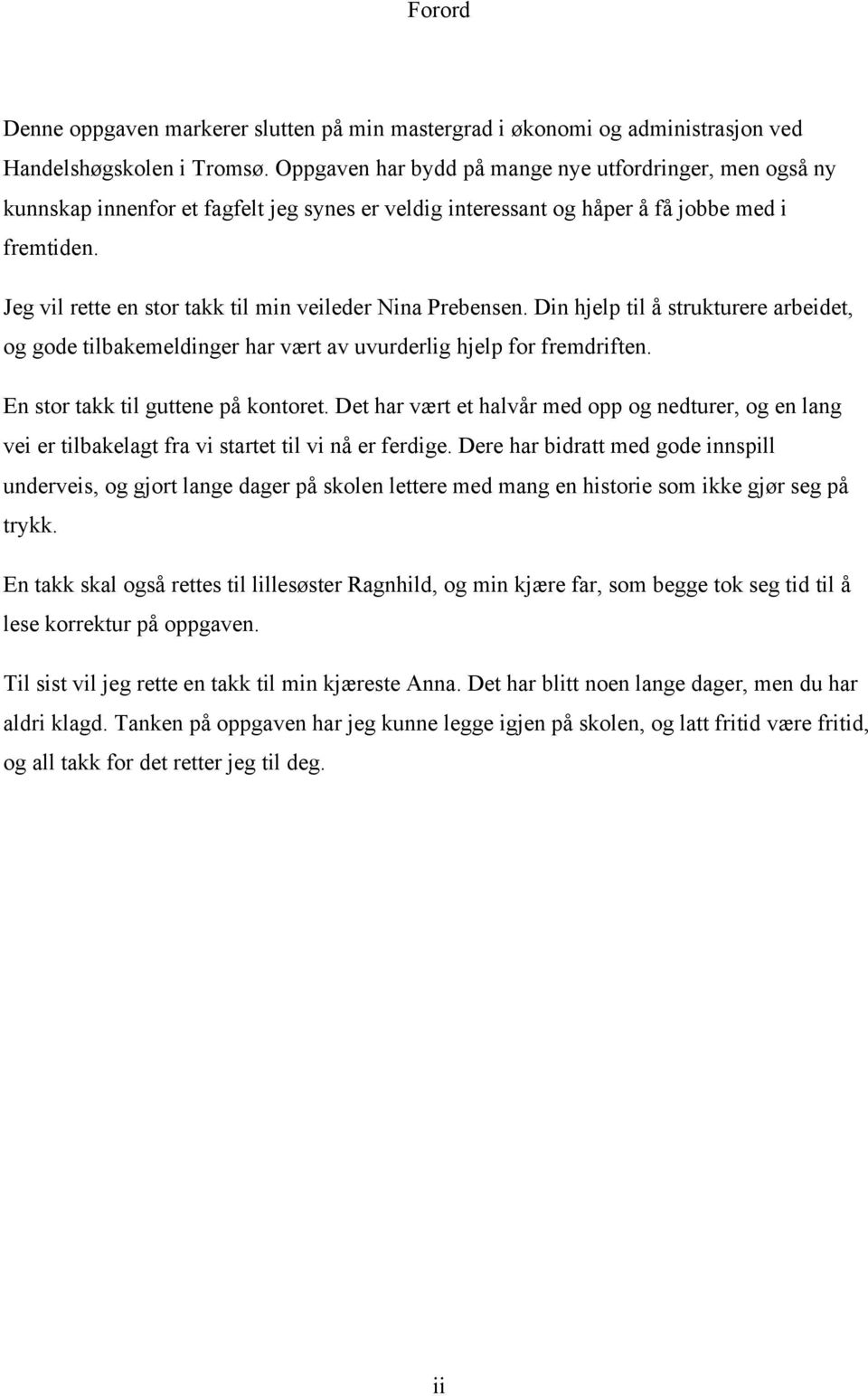 Forord

Denne oppgaven markerer slutten på min mastergrad i økonomi og administrasjon ved Handelshøgskolen i Tromsø. Oppgaven har bydd på mange nye utfordringer, men også ny kunnskap innenfor et fagfelt jeg synes er veldig interessant og håper å få jobbe med i fremtiden.

Jeg vil rette en stor takk til min veileder Nina Prebensen. Din hjelp til å strukturere arbeidet, og gode tilbakemeldinger har vært av uvurderlig hjelp for fremdriften.

En stor takk til guttene på kontoret. Det har vært et halvår med opp og nedturer, og en lang vei er tilbakelagt fra vi startet til vi nå er ferdige. Dere har bidratt med gode innspill underveis, og gjort lange dager på skolen lettere med mang en historie som ikke gjør seg på trykk.

En takk skal også rettes til lillesøster Ragnhild, og min kjære far, som begge tok seg tid til å lese korrektur på oppgaven.

Til sist vil jeg rette en takk til min kjæreste Anna. Det har blitt noen lange dager, men du har aldri klagd. Tanken på oppgaven har jeg kunne legge igjen på skolen, og latt fritid være fritid, og all takk for det retter jeg til deg.

ii